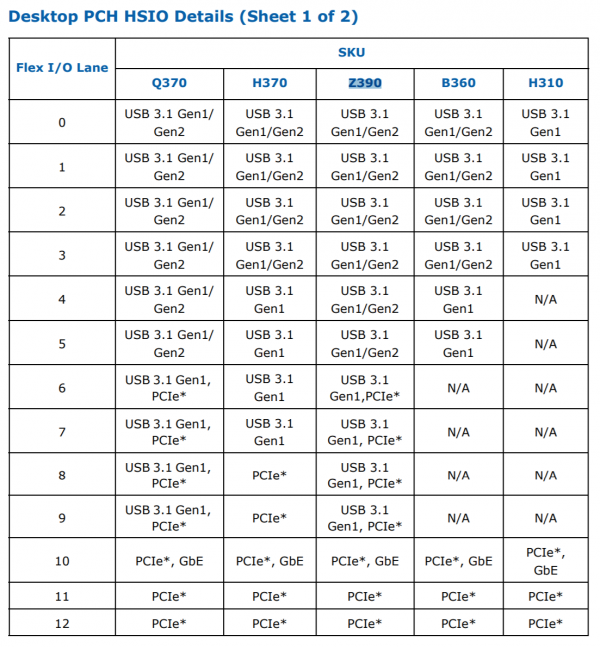 Desktop PCH HSIO Details (Sheet 1 of 2)

| Flex I/O Lane | SKU | | | | |
|---|---|---|---|---|---|
| | Q370 | H370 | Z390 | B360 | H310 |
| 0 | USB 3.1 Gen1/ Gen2 | USB 3.1 Gen1/Gen2 | USB 3.1 Gen1/Gen2 | USB 3.1 Gen1/Gen2 | USB 3.1 Gen1 |
| 1 | USB 3.1 Gen1/ Gen2 | USB 3.1 Gen1/Gen2 | USB 3.1 Gen1/Gen2 | USB 3.1 Gen1/Gen2 | USB 3.1 Gen1 |
| 2 | USB 3.1 Gen1/ Gen2 | USB 3.1 Gen1/Gen2 | USB 3.1 Gen1/Gen2 | USB 3.1 Gen1/Gen2 | USB 3.1 Gen1 |
| 3 | USB 3.1 Gen1/ Gen2 | USB 3.1 Gen1/Gen2 | USB 3.1 Gen1/Gen2 | USB 3.1 Gen1/Gen2 | USB 3.1 Gen1 |
| 4 | USB 3.1 Gen1/ Gen2 | USB 3.1 Gen1 | USB 3.1 Gen1/Gen2 | USB 3.1 Gen1 | N/A |
| 5 | USB 3.1 Gen1/ Gen2 | USB 3.1 Gen1 | USB 3.1 Gen1/Gen2 | USB 3.1 Gen1 | N/A |
| 6 | USB 3.1 Gen1, PCIe* | USB 3.1 Gen1 | USB 3.1 Gen1,PCIe* | N/A | N/A |
| 7 | USB 3.1 Gen1, PCIe* | USB 3.1 Gen1 | USB 3.1 Gen1, PCIe* | N/A | N/A |
| 8 | USB 3.1 Gen1, PCIe* | PCIe* | USB 3.1 Gen1, PCIe* | N/A | N/A |
| 9 | USB 3.1 Gen1, PCIe* | PCIe* | USB 3.1 Gen1, PCIe* | N/A | N/A |
| 10 | PCIe*, GbE | PCIe*, GbE | PCIe*, GbE | PCIe*, GbE | PCIe*, GbE |
| 11 | PCIe* | PCIe* | PCIe* | PCIe* | PCIe* |
| 12 | PCIe* | PCIe* | PCIe* | PCIe* | PCIe* |